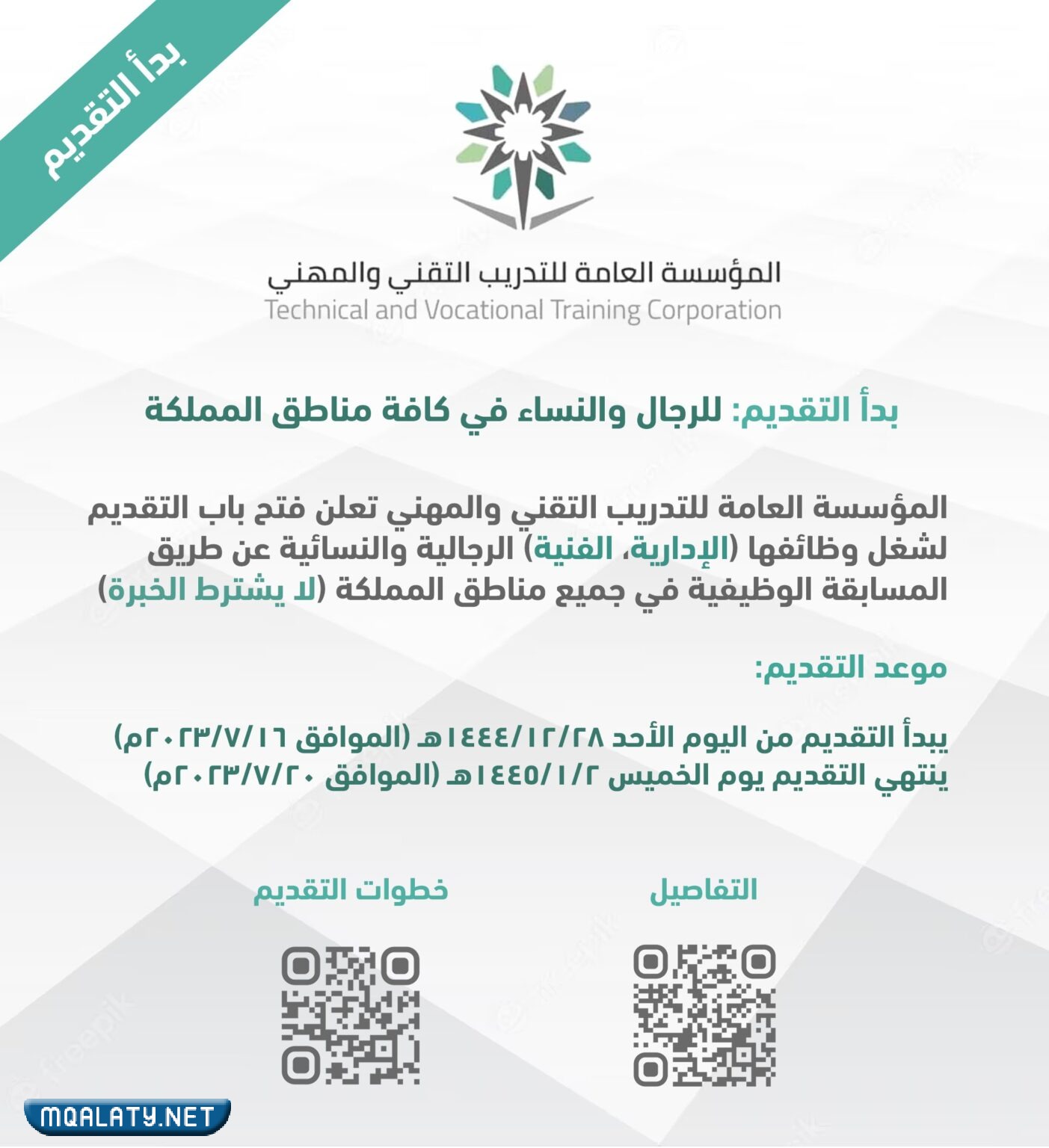 بدأ التقديم

المؤسسة العامة للتدريب التقني والمهني
Technical and Vocational Training Corporation

بدأ التقديم: للرجال والنساء في كافة مناطق المملكة

المؤسسة العامة للتدريب التقني والمهني تعلن فتح باب التقديم لشغل وظائفها (الإدارية، الفنية) الرجالية والنسائية عن طريق المسابقة الوظيفية في جميع مناطق المملكة (لا يشترط الخبرة)

موعد التقديم:

يبدأ التقديم من اليوم الأحد ١٤٤٤/١٢/٢٨هـ (الموافق ٢٠٢٣/٧/١٦م)
ينتهي التقديم يوم الخميس ١٤٤٥/١/٢هـ (الموافق ٢٠٢٣/٧/٢٠م)

التفاصيل

خطوات التقديم

MQALATY.NET